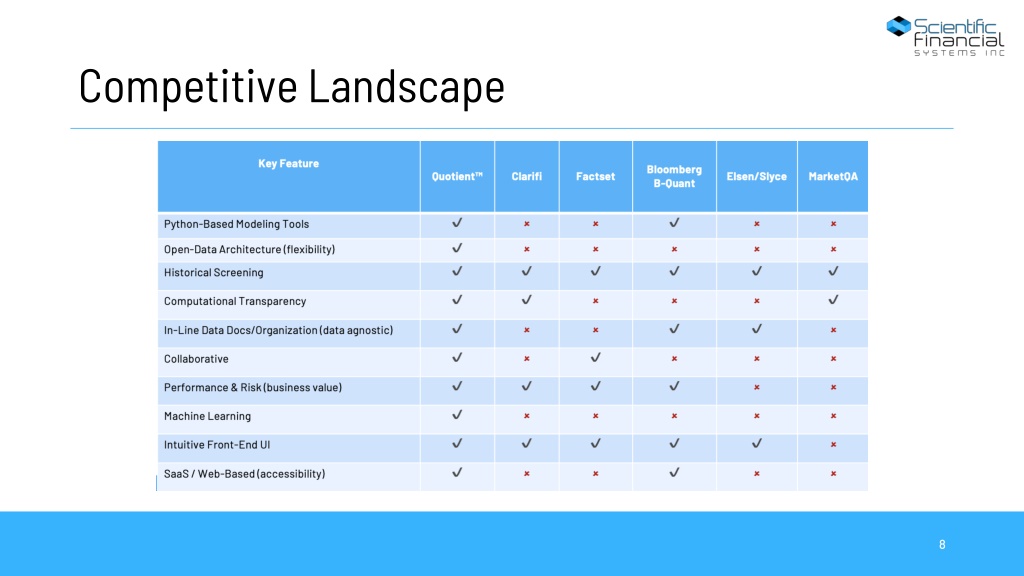 Scientific Financial SYSTEMS INC

Competitive Landscape

| Key Feature | Quotient™ | Clarifi | Factset | Bloomberg B-Quant | Elsen/Slyce | MarketQA |
|---|---|---|---|---|---|---|
| Python-Based Modeling Tools | ✓ | × | × | ✓ | × | × |
| Open-Data Architecture (flexibility) | ✓ | × | × | × | × | × |
| Historical Screening | ✓ | ✓ | ✓ | ✓ | ✓ | ✓ |
| Computational Transparency | ✓ | ✓ | × | × | × | ✓ |
| In-Line Data Docs/Organization (data agnostic) | ✓ | × | × | ✓ | ✓ | × |
| Collaborative | ✓ | × | ✓ | × | × | × |
| Performance & Risk (business value) | ✓ | ✓ | ✓ | ✓ | × | × |
| Machine Learning | ✓ | × | × | × | × | × |
| Intuitive Front-End UI | ✓ | ✓ | ✓ | ✓ | ✓ | × |
| SaaS / Web-Based (accessibility) | ✓ | × | × | ✓ | × | × |

8